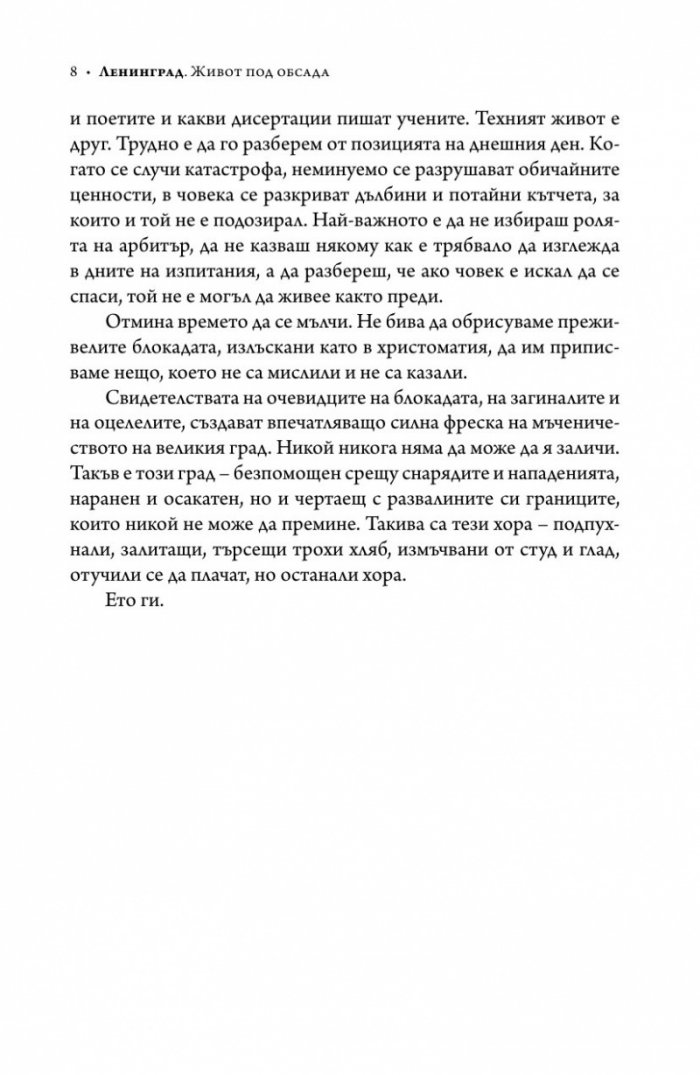 8 • Ленинград. Живот под обсада

и поетите и какви дисертации пишат учените. Техният живот е друг. Трудно е да го разберем от позицията на днешния ден. Когато се случи катастрофа, неминуемо се разрушават обичайните ценности, в човека се разкриват дълбини и потайни кътчета, за които и той не е подозирал. Най-важното е да не избираш ролята на арбитър, да не казваш някому как е трябвало да изглежда в дните на изпитания, а да разбереш, че ако човек е искал да се спаси, той не е могъл да живее както преди.

Отмина времето да се мълчи. Не бива да обрисуваме преживелите блокадата, излъскани като в христоматия, да им приписваме нещо, което не са мислили и не са казали.

Свидетелствата на очевидците на блокадата, на загиналите и на оцелелите, създават впечатляващо силна фреска на мъченичеството на великия град. Никой никога няма да може да я заличи. Такъв е този град – безпомощен срещу снарядите и нападенията, наранен и осакатен, но и чертаещ с развалините си границите, които никой не може да премине. Такива са тези хора – подпухнали, залитащи, търсещи трохи хляб, измъчвани от студ и глад, отучили се да плачат, но останали хора.

Ето ги.